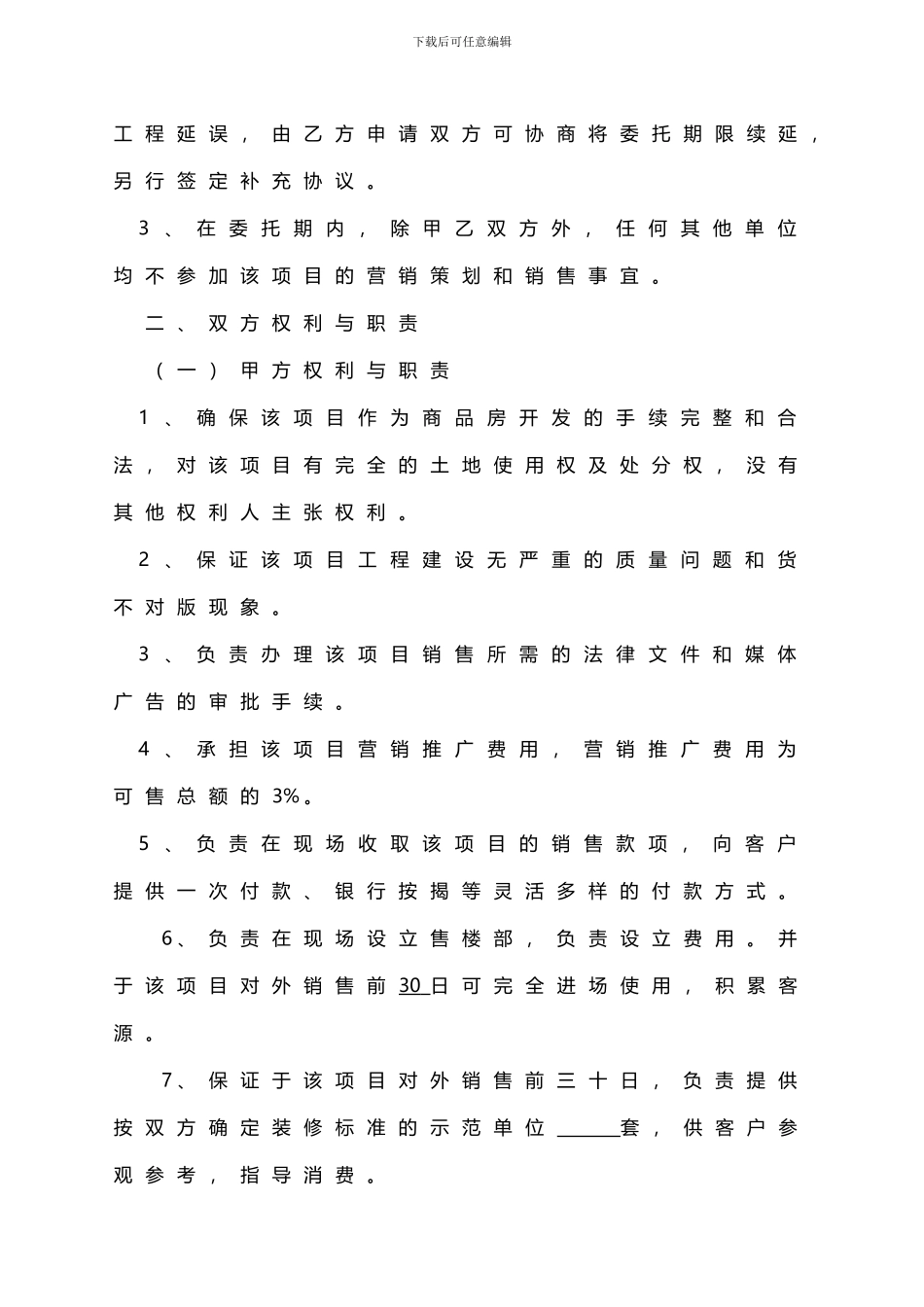 下载后可任意编辑

工程延误，由乙方申请双方可协商将委托期限续延，另行签定补充协议。

3、在委托期内，除甲乙双方外，任何其他单位均不参加该项目的营销策划和销售事宜。

二、双方权利与职责

（一）甲方权利与职责

1、确保该项目作为商品房开发的手续完整和合法，对该项目有完全的土地使用权及处分权，没有其他权利人主张权利。

2、保证该项目工程建设无严重的质量问题和货不对版现象。

3、负责办理该项目销售所需的法律文件和媒体广告的审批手续。

4、承担该项目营销推广费用，营销推广费用为可售总额的3%。

5、负责在现场收取该项目的销售款项，向客户提供一次付款、银行按揭等灵活多样的付款方式。

6、负责在现场设立售楼部，负责设立费用。并于该项目对外销售前30日可完全进场使用，积累客源。

7、保证于该项目对外销售前三十日，负责提供按双方确定装修标准的示范单位______套，供客户参观参考，指导消费。